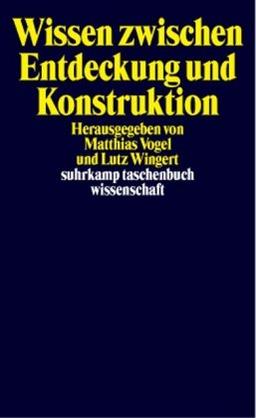 Wissen zwischen Entdeckung und Konstruktion

Herausgegeben von Matthias Vogel und Lutz Wingert

suhrkamp taschenbuch wissenschaft